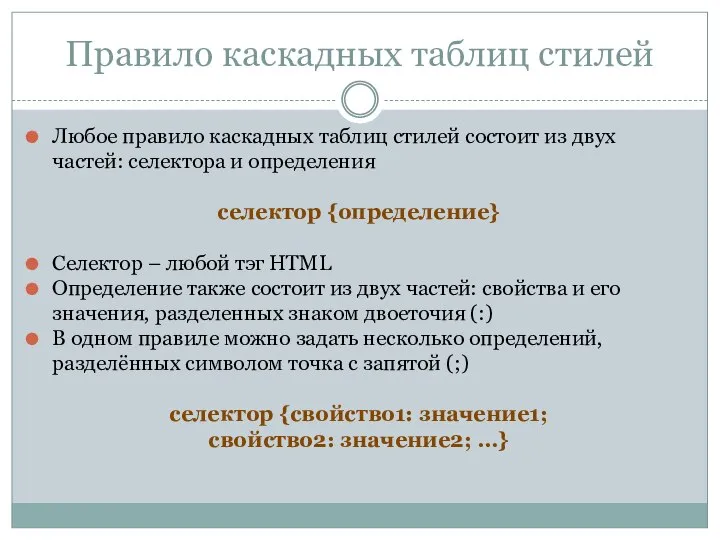 Правило каскадных таблиц стилей

Любое правило каскадных таблиц стилей состоит из двух частей: селектора и определения

селектор {определение}

Селектор – любой тэг HTML

Определение также состоит из двух частей: свойства и его значения, разделенных знаком двоеточия (:)

В одном правиле можно задать несколько определений, разделённых символом точка с запятой (;)

селектор {свойство1: значение1; свойство2: значение2; ...}